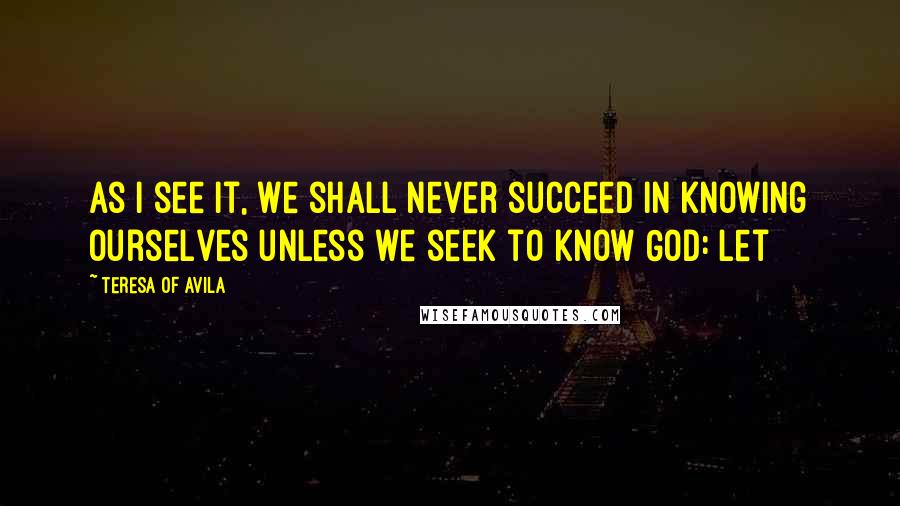 AS I SEE IT, WE SHALL NEVER SUCCEED IN KNOWING OURSELVES UNLESS WE SEEK TO KNOW GOD: LET

~ TERESA OF AVILA

WISEFAMOUSQUOTES.COM